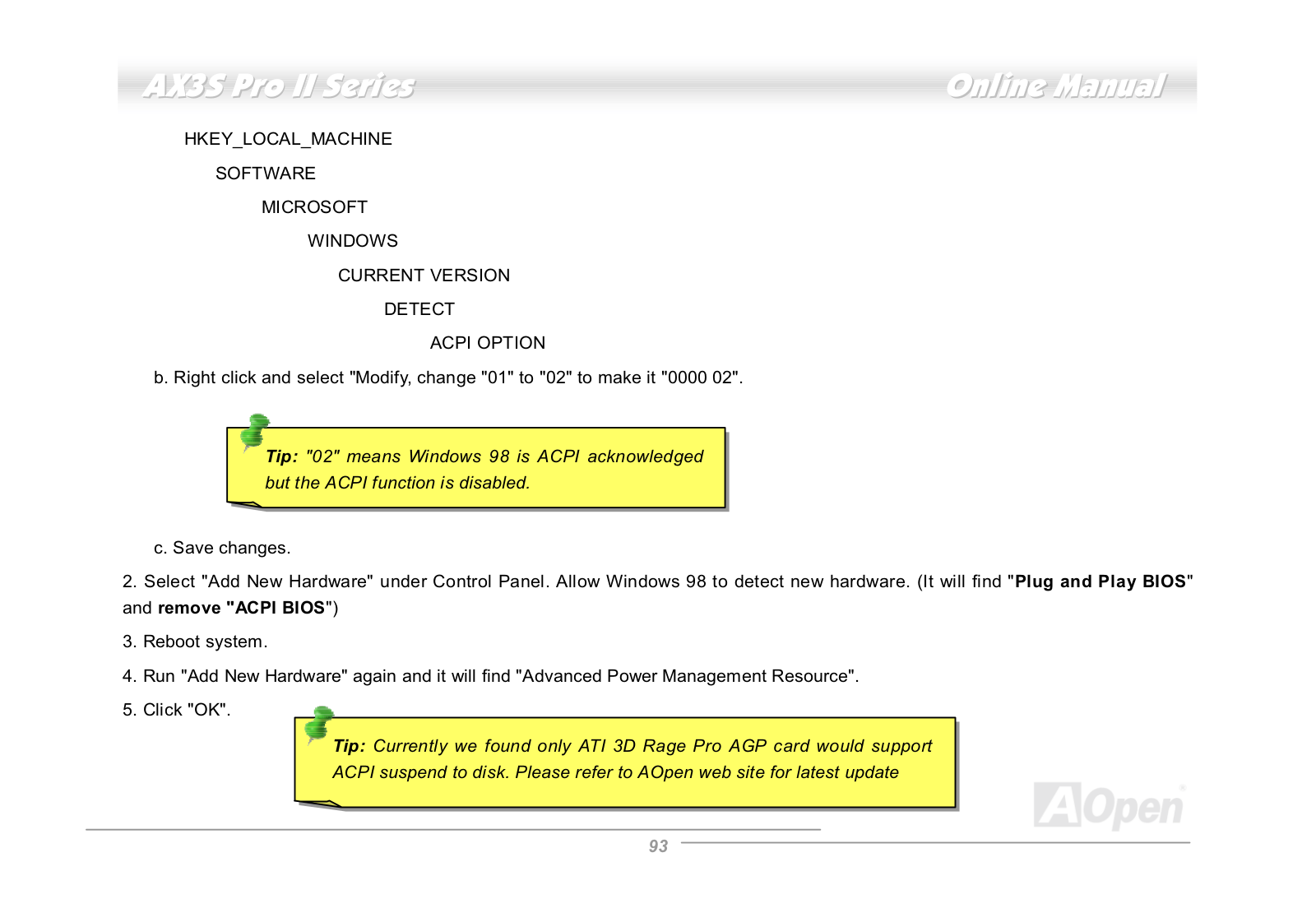 AX3S Pro II Series

Online Manual

HKEY_LOCAL_MACHINE

SOFTWARE

MICROSOFT

WINDOWS

CURRENT VERSION

DETECT

ACPI OPTION

b. Right click and select "Modify, change "01" to "02" to make it "0000 02".

Tip: "02" means Windows 98 is ACPI acknowledged but the ACPI function is disabled.

c. Save changes.

2. Select "Add New Hardware" under Control Panel. Allow Windows 98 to detect new hardware. (It will find "Plug and Play BIOS" and remove "ACPI BIOS")

3. Reboot system.

4. Run "Add New Hardware" again and it will find "Advanced Power Management Resource".

5. Click "OK".

Tip: Currently we found only ATI 3D Rage Pro AGP card would support ACPI suspend to disk. Please refer to AOpen web site for latest update

AOpen

93